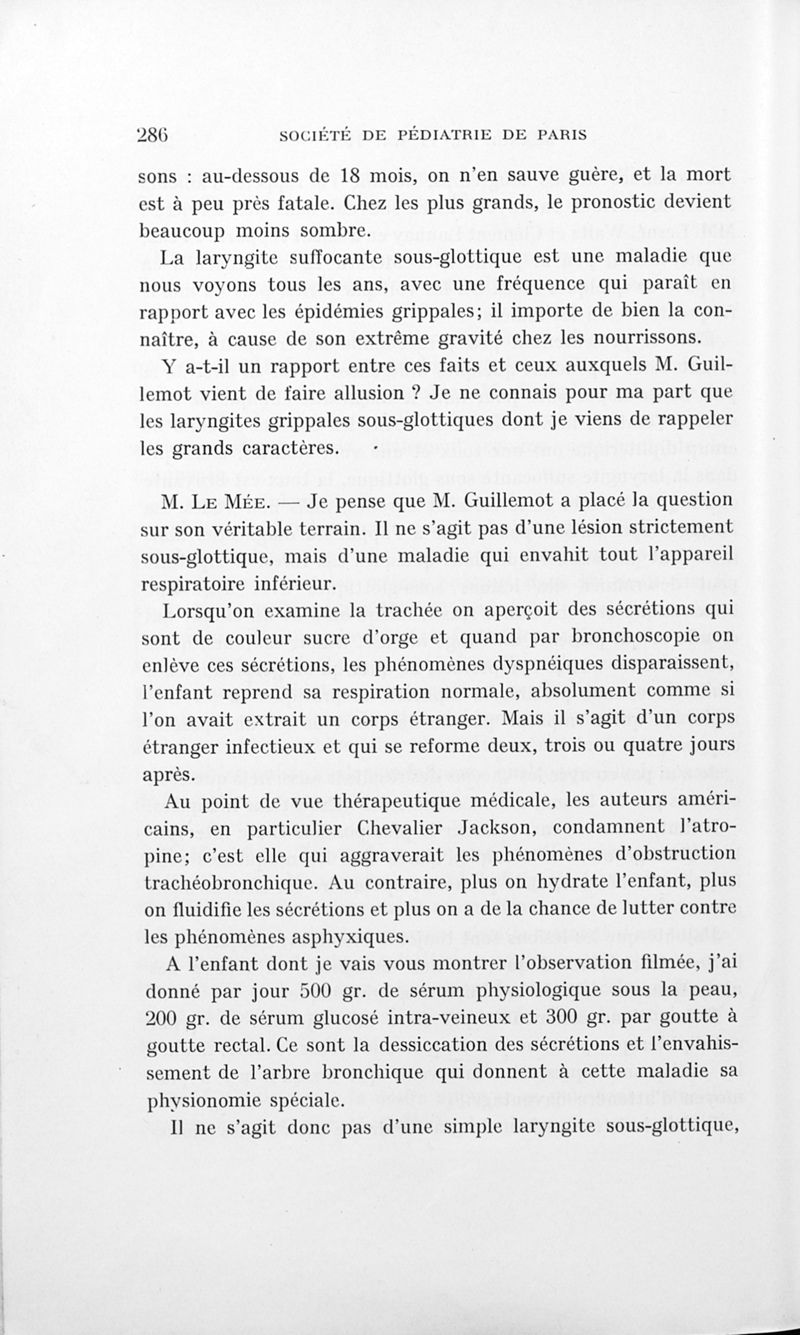 286 SOCIÉTÉ DE PÉDIATRIE DE PARIS

sons : au-dessous de 18 mois, on n'en sauve guère, et la mort est à peu près fatale. Chez les plus grands, le pronostic devient beaucoup moins sombre.

La laryngite suffocante sous-glottique est une maladie que nous voyons tous les ans, avec une fréquence qui paraît en rapport avec les épidémies grippales; il importe de bien la connaître, à cause de son extrême gravité chez les nourrissons.

Y a-t-il un rapport entre ces faits et ceux auxquels M. Guillemot vient de faire allusion ? Je ne connais pour ma part que les laryngites grippales sous-glottiques dont je viens de rappeler les grands caractères.

M. Le Mée. — Je pense que M. Guillemot a placé la question sur son véritable terrain. Il ne s'agit pas d'une lésion strictement sous-glottique, mais d'une maladie qui envahit tout l'appareil respiratoire inférieur.

Lorsqu'on examine la trachée on aperçoit des sécrétions qui sont de couleur sucre d'orge et quand par bronchoscopie on enlève ces sécrétions, les phénomènes dyspnéiques disparaissent, l'enfant reprend sa respiration normale, absolument comme si l'on avait extrait un corps étranger. Mais il s'agit d'un corps étranger infectieux et qui se reforme deux, trois ou quatre jours après.

Au point de vue thérapeutique médicale, les auteurs américains, en particulier Chevalier Jackson, condamnent l'atropine; c'est elle qui aggraverait les phénomènes d'obstruction trachéobronchique. Au contraire, plus on hydrate l'enfant, plus on fluidifie les sécrétions et plus on a de la chance de lutter contre les phénomènes asphyxiques.

A l'enfant dont je vais vous montrer l'observation filmée, j'ai donné par jour 500 gr. de sérum physiologique sous la peau, 200 gr. de sérum glucosé intra-veineux et 300 gr. par goutte à goutte rectal. Ce sont la dessiccation des sécrétions et l'envahissement de l'arbre bronchique qui donnent à cette maladie sa physionomie spéciale.

Il ne s'agit donc pas d'une simple laryngite sous-glottique,